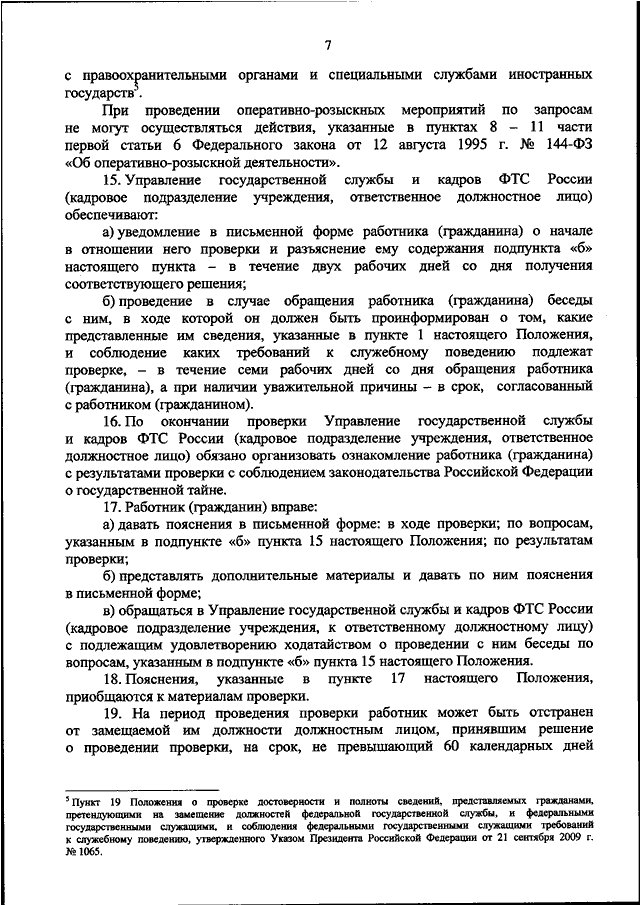 7

с правоохранительными органами и специальными службами иностранных государств$^5$.

При проведении оперативно-розыскных мероприятий по запросам не могут осуществляться действия, указанные в пунктах 8 – 11 части первой статьи 6 Федерального закона от 12 августа 1995 г. № 144-ФЗ «Об оперативно-розыскной деятельности».

15. Управление государственной службы и кадров ФТС России (кадровое подразделение учреждения, ответственное должностное лицо) обеспечивают:

а) уведомление в письменной форме работника (гражданина) о начале в отношении него проверки и разъяснение ему содержания подпункта «б» настоящего пункта – в течение двух рабочих дней со дня получения соответствующего решения;

б) проведение в случае обращения работника (гражданина) беседы с ним, в ходе которой он должен быть проинформирован о том, какие представленные им сведения, указанные в пункте 1 настоящего Положения, и соблюдение каких требований к служебному поведению подлежат проверке, – в течение семи рабочих дней со дня обращения работника (гражданина), а при наличии уважительной причины – в срок, согласованный с работником (гражданином).

16. По окончании проверки Управление государственной службы и кадров ФТС России (кадровое подразделение учреждения, ответственное должностное лицо) обязано организовать ознакомление работника (гражданина) с результатами проверки с соблюдением законодательства Российской Федерации о государственной тайне.

17. Работник (гражданин) вправе:

а) давать пояснения в письменной форме: в ходе проверки; по вопросам, указанным в подпункте «б» пункта 15 настоящего Положения; по результатам проверки;

б) представлять дополнительные материалы и давать по ним пояснения в письменной форме;

в) обращаться в Управление государственной службы и кадров ФТС России (кадровое подразделение учреждения, к ответственному должностному лицу) с подлежащим удовлетворению ходатайством о проведении с ним беседы по вопросам, указанным в подпункте «б» пункта 15 настоящего Положения.

18. Пояснения, указанные в пункте 17 настоящего Положения, приобщаются к материалам проверки.

19. На период проведения проверки работник может быть отстранен от замещаемой им должности должностным лицом, принявшим решение о проведении проверки, на срок, не превышающий 60 календарных дней

$^5$ Пункт 19 Положения о проверке достоверности и полноты сведений, представляемых гражданами, претендующими на замещение должностей федеральной государственной службы, и федеральными государственными служащими, и соблюдения федеральными государственными служащими требований к служебному поведению, утвержденного Указом Президента Российской Федерации от 21 сентября 2009 г. № 1065.